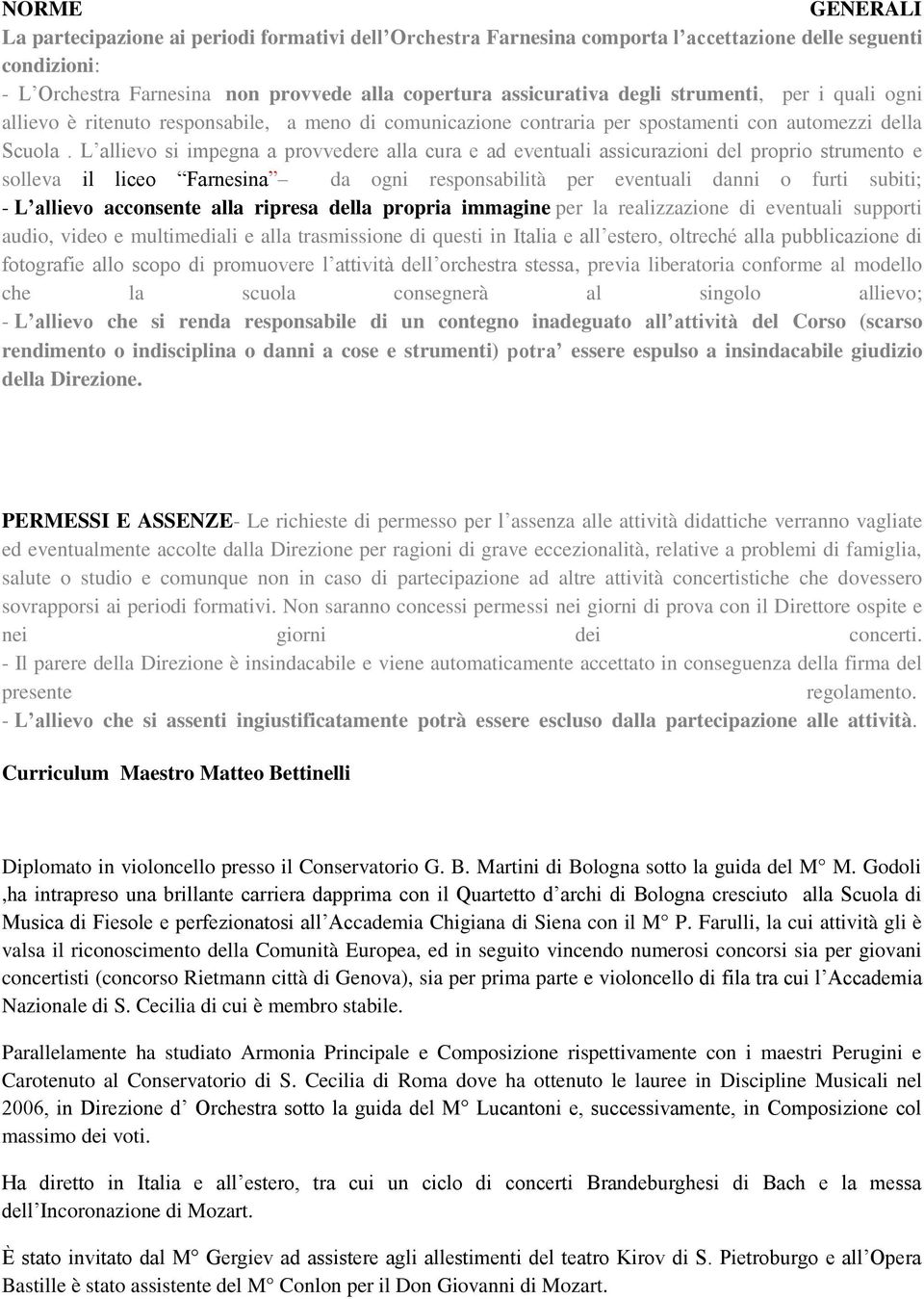 NORME GENERALI

La partecipazione ai periodi formativi dell Orchestra Farnesina comporta l accettazione delle seguenti condizioni:

- L Orchestra Farnesina non provvede alla copertura assicurativa degli strumenti, per i quali ogni allievo è ritenuto responsabile, a meno di comunicazione contraria per spostamenti con automezzi della Scuola . L allievo si impegna a provvedere alla cura e ad eventuali assicurazioni del proprio strumento e solleva il liceo Farnesina da ogni responsabilità per eventuali danni o furti subiti;
- L allievo acconsente alla ripresa della propria immagine per la realizzazione di eventuali supporti audio, video e multimediali e alla trasmissione di questi in Italia e all estero, oltreché alla pubblicazione di fotografie allo scopo di promuovere l attività dell orchestra stessa, previa liberatoria conforme al modello che la scuola consegnerà al singolo allievo;
- L allievo che si renda responsabile di un contegno inadeguato all attività del Corso (scarso rendimento o indisciplina o danni a cose e strumenti) potra essere espulso a insindacabile giudizio della Direzione.

PERMESSI E ASSENZE- Le richieste di permesso per l assenza alle attività didattiche verranno vagliate ed eventualmente accolte dalla Direzione per ragioni di grave eccezionalità, relative a problemi di famiglia, salute o studio e comunque non in caso di partecipazione ad altre attività concertistiche che dovessero sovrapporsi ai periodi formativi. Non saranno concessi permessi nei giorni di prova con il Direttore ospite e nei giorni dei concerti.
- Il parere della Direzione è insindacabile e viene automaticamente accettato in conseguenza della firma del presente regolamento.
- L allievo che si assenti ingiustificatamente potrà essere escluso dalla partecipazione alle attività.

Curriculum Maestro Matteo Bettinelli

Diplomato in violoncello presso il Conservatorio G. B. Martini di Bologna sotto la guida del M° M. Godoli ,ha intrapreso una brillante carriera dapprima con il Quartetto d archi di Bologna cresciuto alla Scuola di Musica di Fiesole e perfezionatosi all Accademia Chigiana di Siena con il M° P. Farulli, la cui attività gli è valsa il riconoscimento della Comunità Europea, ed in seguito vincendo numerosi concorsi sia per giovani concertisti (concorso Rietmann città di Genova), sia per prima parte e violoncello di fila tra cui l Accademia Nazionale di S. Cecilia di cui è membro stabile.

Parallelamente ha studiato Armonia Principale e Composizione rispettivamente con i maestri Perugini e Carotenuto al Conservatorio di S. Cecilia di Roma dove ha ottenuto le lauree in Discipline Musicali nel 2006, in Direzione d Orchestra sotto la guida del M° Lucantoni e, successivamente, in Composizione col massimo dei voti.

Ha diretto in Italia e all estero, tra cui un ciclo di concerti Brandeburghesi di Bach e la messa dell Incoronazione di Mozart.

È stato invitato dal M° Gergiev ad assistere agli allestimenti del teatro Kirov di S. Pietroburgo e all Opera Bastille è stato assistente del M° Conlon per il Don Giovanni di Mozart.